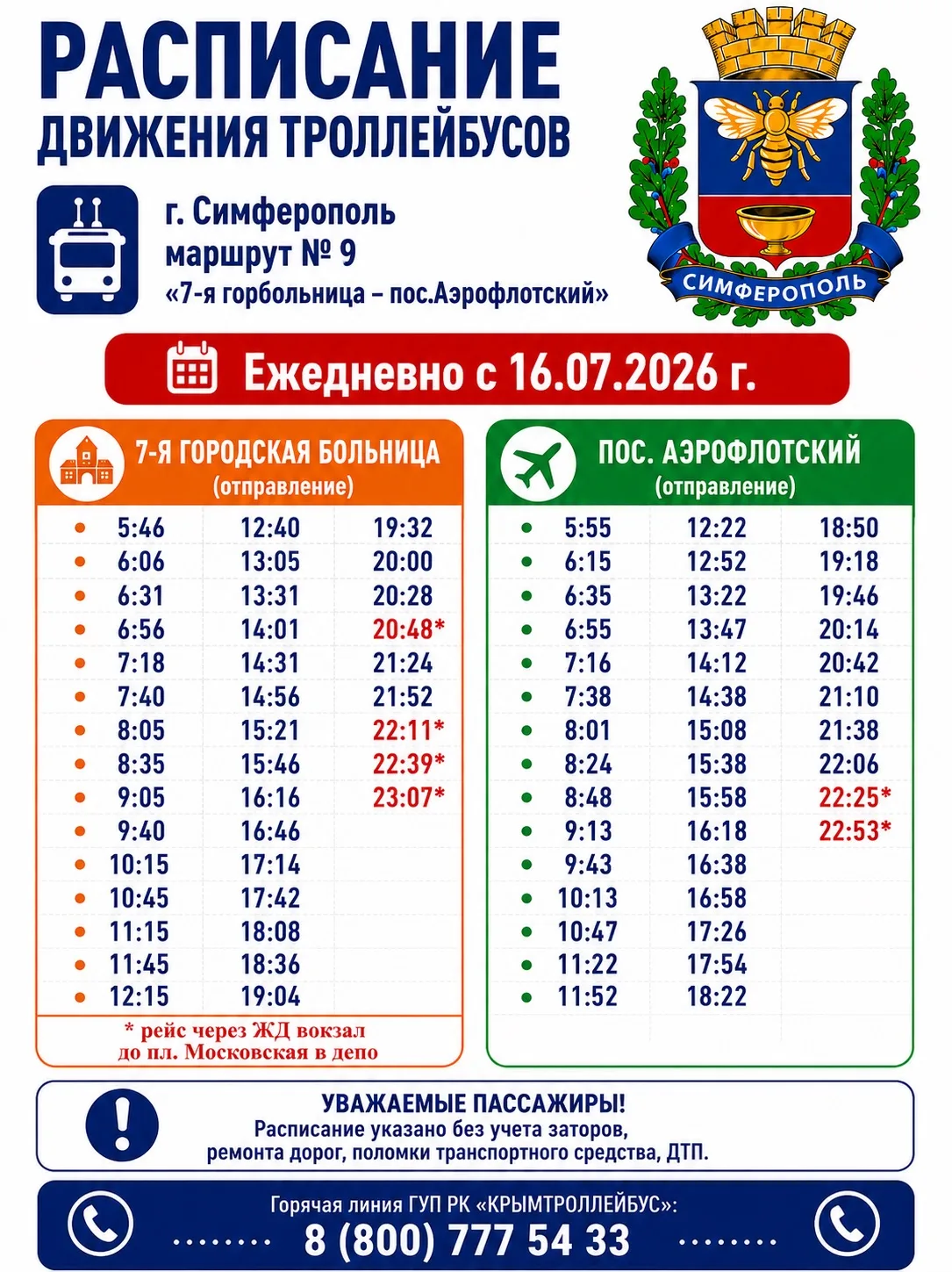 РАСПИСАНИЕ
ДВИЖЕНИЯ ТРОЛЛЕЙБУСОВ

г. Симферополь
маршрут № 9
«7-я горбольница – пос.Аэрофлотский»

СИМФЕРОПОЛЬ

Ежедневно с 16.07.2026 г.

7-Я ГОРОДСКАЯ БОЛЬНИЦА
(отправление)

| | | |
|---|---|---|
| 5:46 | 12:40 | 19:32 |
| 6:06 | 13:05 | 20:00 |
| 6:31 | 13:31 | 20:28 |
| 6:56 | 14:01 | 20:48* |
| 7:18 | 14:31 | 21:24 |
| 7:40 | 14:56 | 21:52 |
| 8:05 | 15:21 | 22:11* |
| 8:35 | 15:46 | 22:39* |
| 9:05 | 16:16 | 23:07* |
| 9:40 | 16:46 | |
| 10:15 | 17:14 | |
| 10:45 | 17:42 | |
| 11:15 | 18:08 | |
| 11:45 | 18:36 | |
| 12:15 | 19:04 | |

* рейс через ЖД вокзал до пл. Московская в депо

ПОС. АЭРОФЛОТСКИЙ
(отправление)

| | | |
|---|---|---|
| 5:55 | 12:22 | 18:50 |
| 6:15 | 12:52 | 19:18 |
| 6:35 | 13:22 | 19:46 |
| 6:55 | 13:47 | 20:14 |
| 7:16 | 14:12 | 20:42 |
| 7:38 | 14:38 | 21:10 |
| 8:01 | 15:08 | 21:38 |
| 8:24 | 15:38 | 22:06 |
| 8:48 | 15:58 | 22:25* |
| 9:13 | 16:18 | 22:53* |
| 9:43 | 16:38 | |
| 10:13 | 16:58 | |
| 10:47 | 17:26 | |
| 11:22 | 17:54 | |
| 11:52 | 18:22 | |

УВАЖАЕМЫЕ ПАССАЖИРЫ!
Расписание указано без учета заторов, ремонта дорог, поломки транспортного средства, ДТП.

Горячая линия ГУП РК «КРЫМТРОЛЛЕЙБУС»:
8 (800) 777 54 33